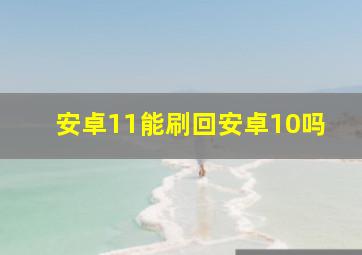 安卓11能刷回安卓10吗